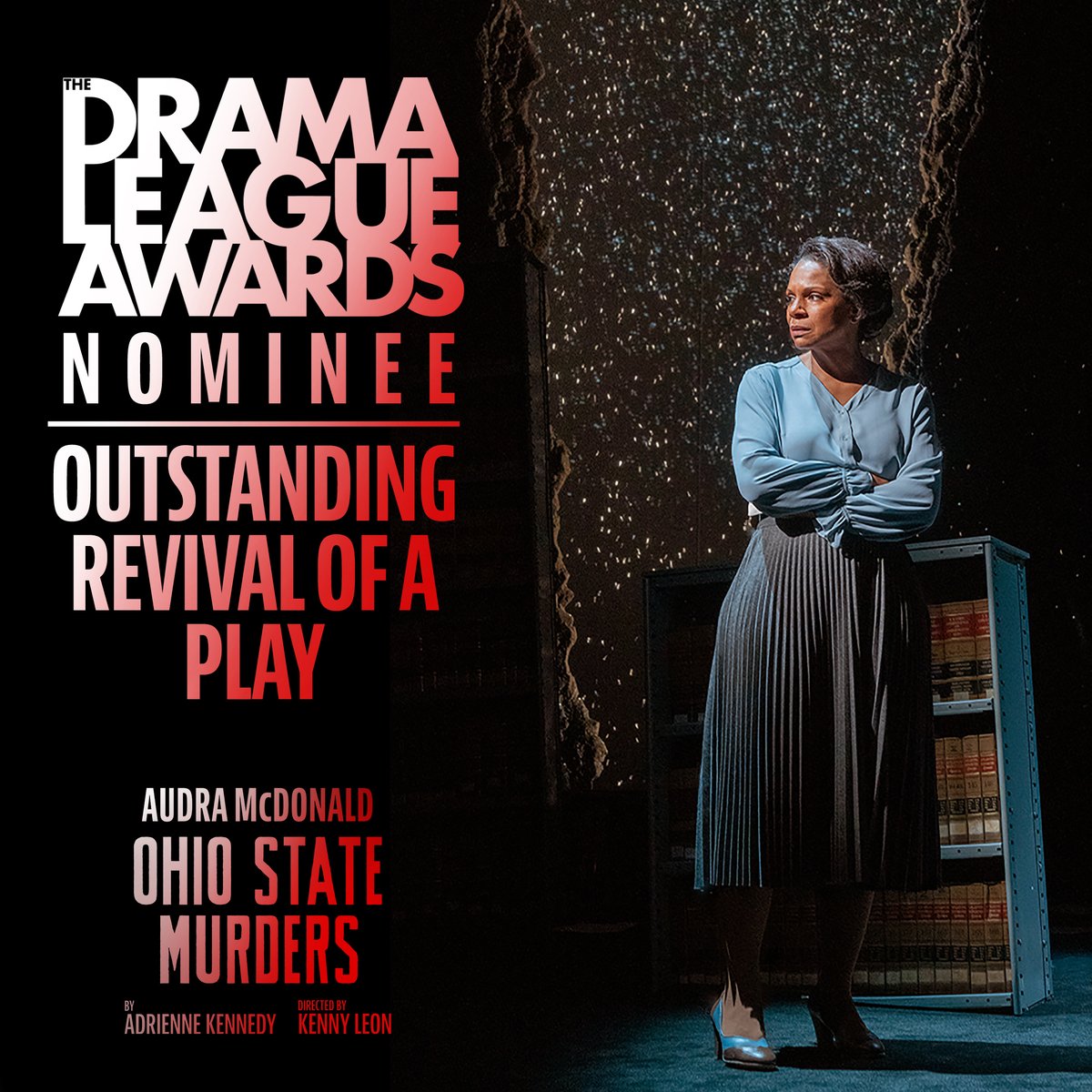 THE DRAMA LEAGUE AWARDS
NOMINEE

OUTSTANDING REVIVAL OF A PLAY

AUDRA McDONALD
OHIO STATE MURDERS

BY ADRIENNE KENNEDY DIRECTED BY KENNY LEON